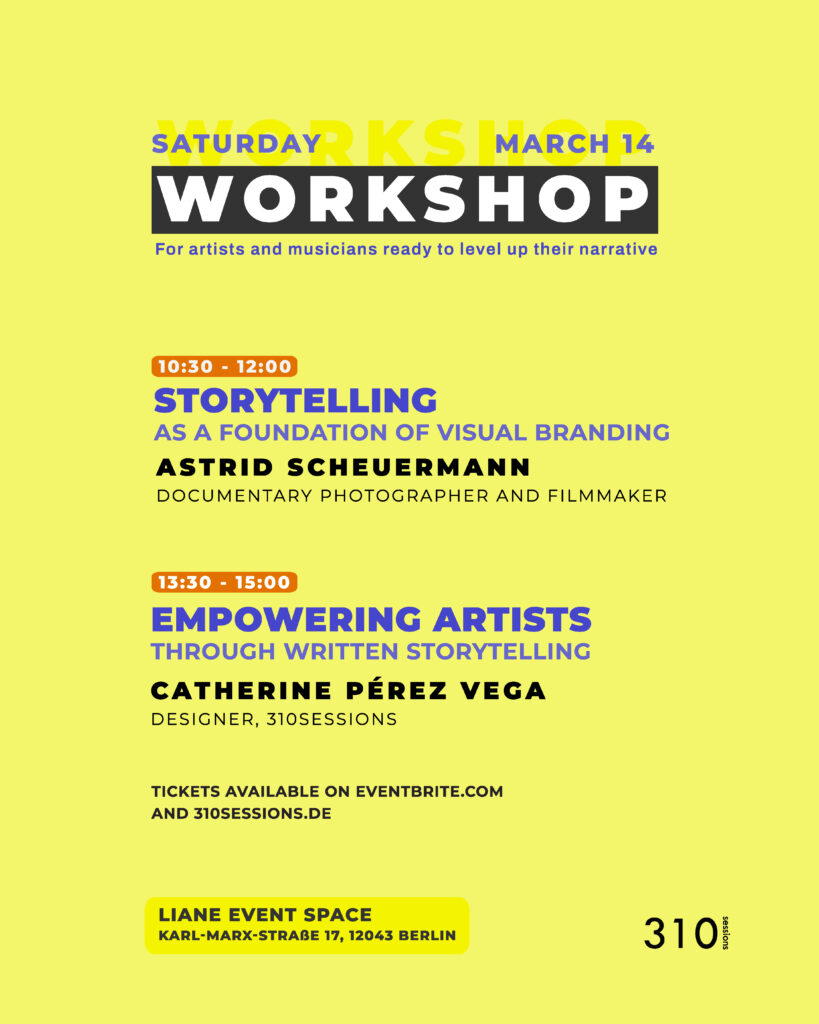 WORKSHOP
SATURDAY MARCH 14
WORKSHOP
For artists and musicians ready to level up their narrative

10:30 - 12:00
STORYTELLING
AS A FOUNDATION OF VISUAL BRANDING
ASTRID SCHEUERMANN
DOCUMENTARY PHOTOGRAPHER AND FILMMAKER

13:30 - 15:00
EMPOWERING ARTISTS
THROUGH WRITTEN STORYTELLING
CATHERINE PÉREZ VEGA
DESIGNER, 310SESSIONS

TICKETS AVAILABLE ON EVENTBRITE.COM
AND 310SESSIONS.DE

LIANE EVENT SPACE
KARL-MARX-STRAßE 17, 12043 BERLIN

310 sessions